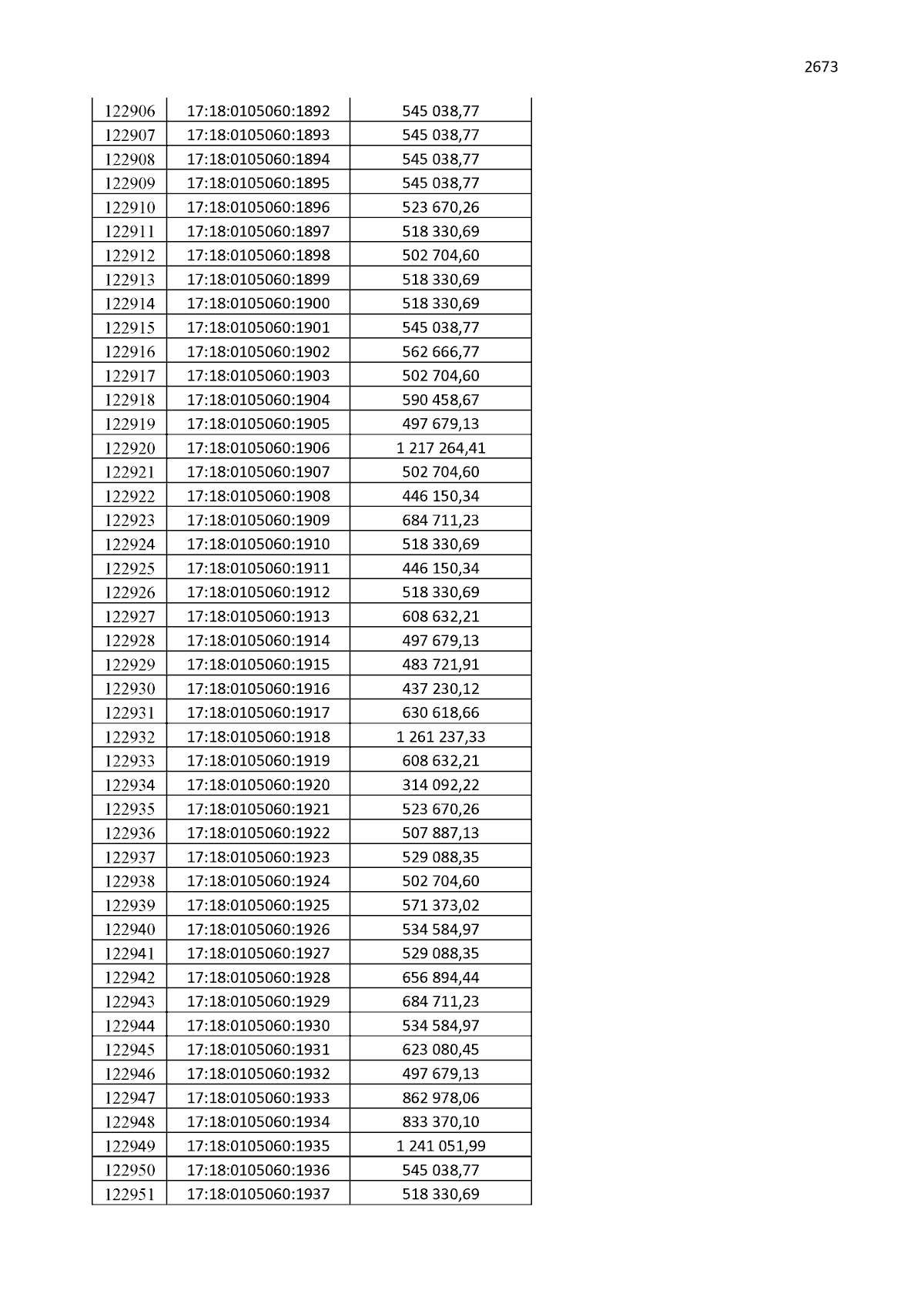 2673

| 122906 | 17:18:0105060:1892 | 545 038,77 |
|---|---|---|
| 122907 | 17:18:0105060:1893 | 545 038,77 |
| 122908 | 17:18:0105060:1894 | 545 038,77 |
| 122909 | 17:18:0105060:1895 | 545 038,77 |
| 122910 | 17:18:0105060:1896 | 523 670,26 |
| 122911 | 17:18:0105060:1897 | 518 330,69 |
| 122912 | 17:18:0105060:1898 | 502 704,60 |
| 122913 | 17:18:0105060:1899 | 518 330,69 |
| 122914 | 17:18:0105060:1900 | 518 330,69 |
| 122915 | 17:18:0105060:1901 | 545 038,77 |
| 122916 | 17:18:0105060:1902 | 562 666,77 |
| 122917 | 17:18:0105060:1903 | 502 704,60 |
| 122918 | 17:18:0105060:1904 | 590 458,67 |
| 122919 | 17:18:0105060:1905 | 497 679,13 |
| 122920 | 17:18:0105060:1906 | 1 217 264,41 |
| 122921 | 17:18:0105060:1907 | 502 704,60 |
| 122922 | 17:18:0105060:1908 | 446 150,34 |
| 122923 | 17:18:0105060:1909 | 684 711,23 |
| 122924 | 17:18:0105060:1910 | 518 330,69 |
| 122925 | 17:18:0105060:1911 | 446 150,34 |
| 122926 | 17:18:0105060:1912 | 518 330,69 |
| 122927 | 17:18:0105060:1913 | 608 632,21 |
| 122928 | 17:18:0105060:1914 | 497 679,13 |
| 122929 | 17:18:0105060:1915 | 483 721,91 |
| 122930 | 17:18:0105060:1916 | 437 230,12 |
| 122931 | 17:18:0105060:1917 | 630 618,66 |
| 122932 | 17:18:0105060:1918 | 1 261 237,33 |
| 122933 | 17:18:0105060:1919 | 608 632,21 |
| 122934 | 17:18:0105060:1920 | 314 092,22 |
| 122935 | 17:18:0105060:1921 | 523 670,26 |
| 122936 | 17:18:0105060:1922 | 507 887,13 |
| 122937 | 17:18:0105060:1923 | 529 088,35 |
| 122938 | 17:18:0105060:1924 | 502 704,60 |
| 122939 | 17:18:0105060:1925 | 571 373,02 |
| 122940 | 17:18:0105060:1926 | 534 584,97 |
| 122941 | 17:18:0105060:1927 | 529 088,35 |
| 122942 | 17:18:0105060:1928 | 656 894,44 |
| 122943 | 17:18:0105060:1929 | 684 711,23 |
| 122944 | 17:18:0105060:1930 | 534 584,97 |
| 122945 | 17:18:0105060:1931 | 623 080,45 |
| 122946 | 17:18:0105060:1932 | 497 679,13 |
| 122947 | 17:18:0105060:1933 | 862 978,06 |
| 122948 | 17:18:0105060:1934 | 833 370,10 |
| 122949 | 17:18:0105060:1935 | 1 241 051,99 |
| 122950 | 17:18:0105060:1936 | 545 038,77 |
| 122951 | 17:18:0105060:1937 | 518 330,69 |